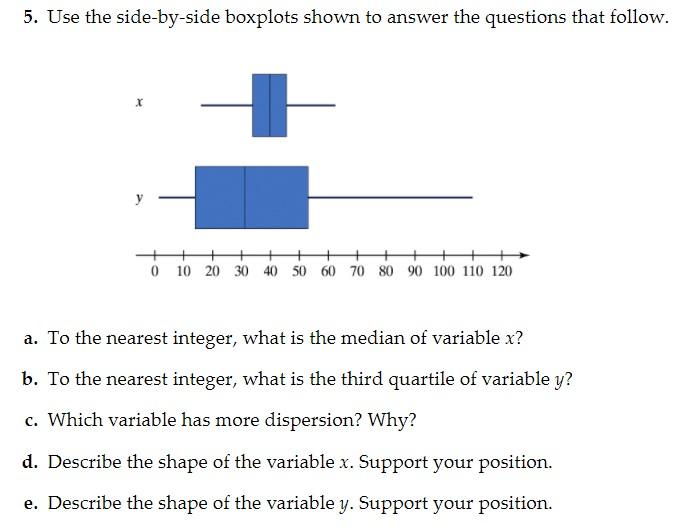 5. Use the side-by-side boxplots shown to answer the questions that follow.

x

y

0 10 20 30 40 50 60 70 80 90 100 110 120

a. To the nearest integer, what is the median of variable $x$?

b. To the nearest integer, what is the third quartile of variable $y$?

c. Which variable has more dispersion? Why?

d. Describe the shape of the variable $x$. Support your position.

e. Describe the shape of the variable $y$. Support your position.